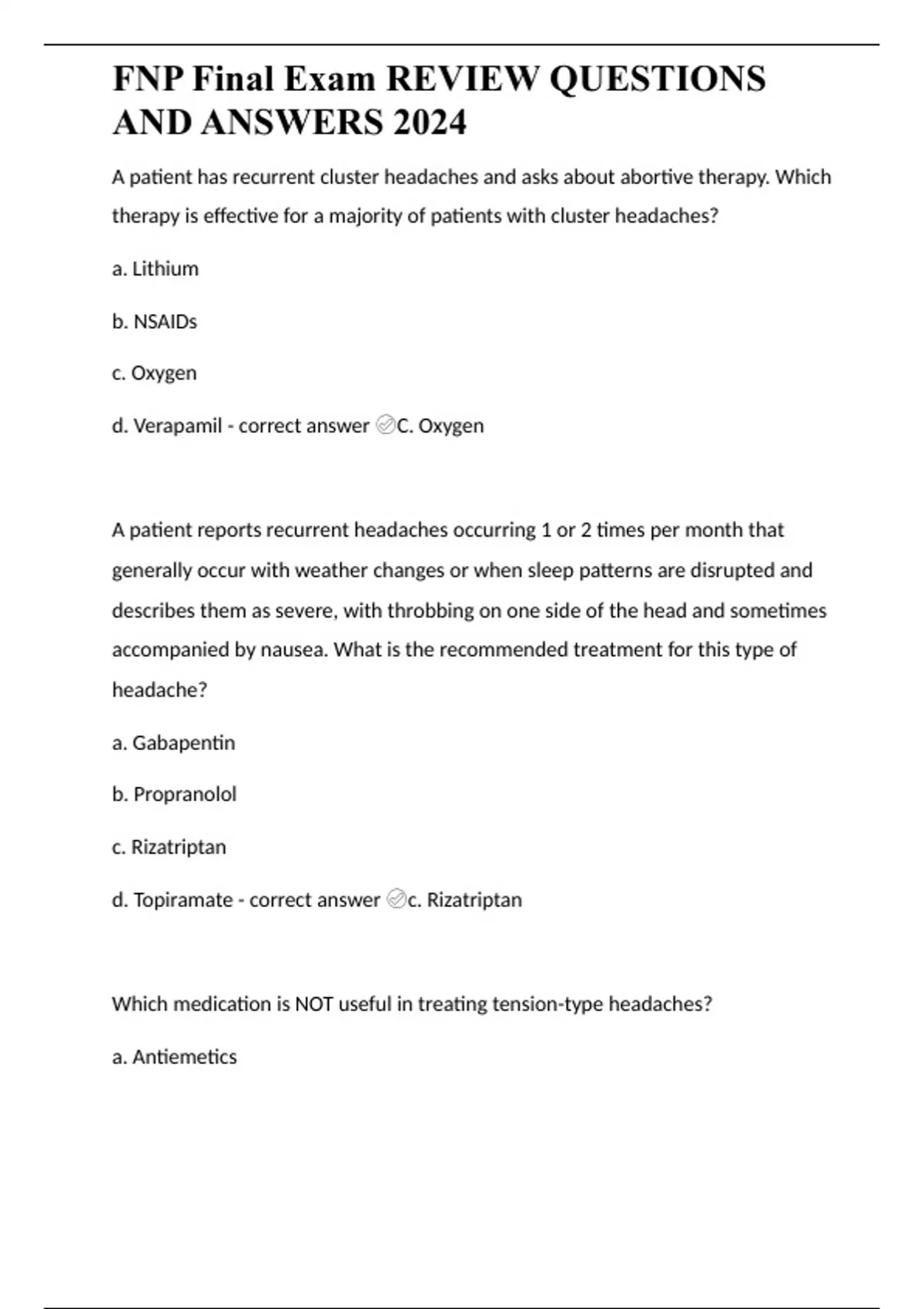 FNP Final Exam REVIEW QUESTIONS AND ANSWERS 2024

A patient has recurrent cluster headaches and asks about abortive therapy. Which therapy is effective for a majority of patients with cluster headaches?

a. Lithium

b. NSAIDs

c. Oxygen

d. Verapamil - correct answer ✅C. Oxygen

A patient reports recurrent headaches occurring 1 or 2 times per month that generally occur with weather changes or when sleep patterns are disrupted and describes them as severe, with throbbing on one side of the head and sometimes accompanied by nausea. What is the recommended treatment for this type of headache?

a. Gabapentin

b. Propranolol

c. Rizatriptan

d. Topiramate - correct answer ✅c. Rizatriptan

Which medication is NOT useful in treating tension-type headaches?

a. Antiemetics